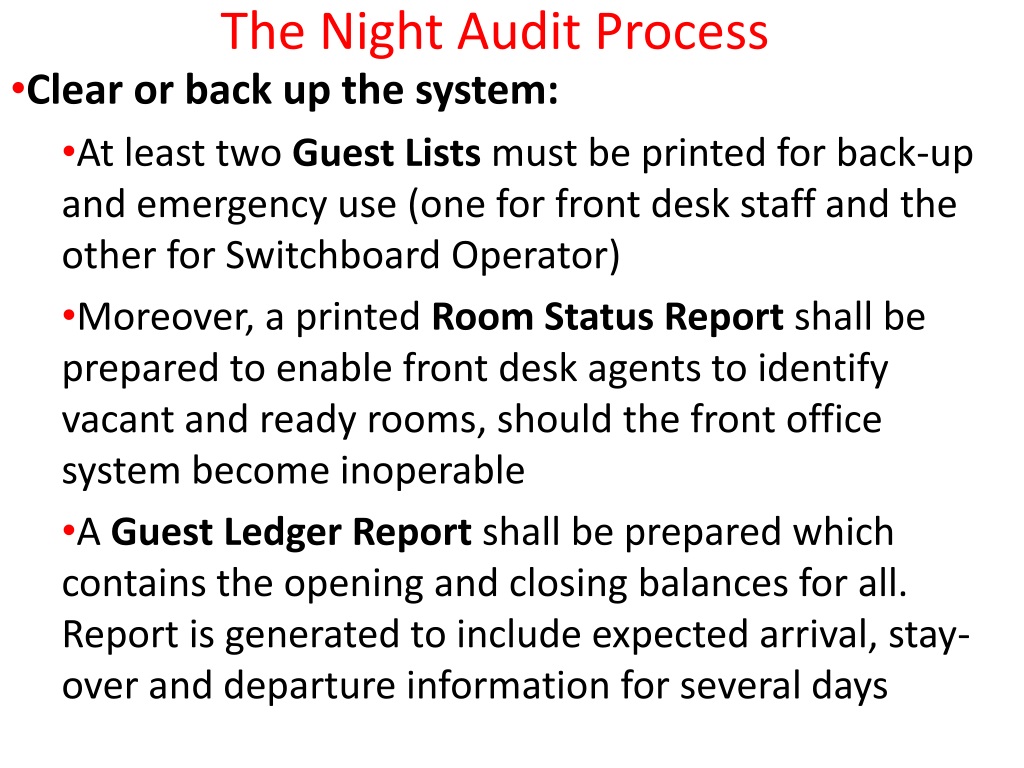 The Night Audit Process

•Clear or back up the system:

•At least two Guest Lists must be printed for back-up and emergency use (one for front desk staff and the other for Switchboard Operator)

•Moreover, a printed Room Status Report shall be prepared to enable front desk agents to identify vacant and ready rooms, should the front office system become inoperable

•A Guest Ledger Report shall be prepared which contains the opening and closing balances for all. Report is generated to include expected arrival, stay-over and departure information for several days